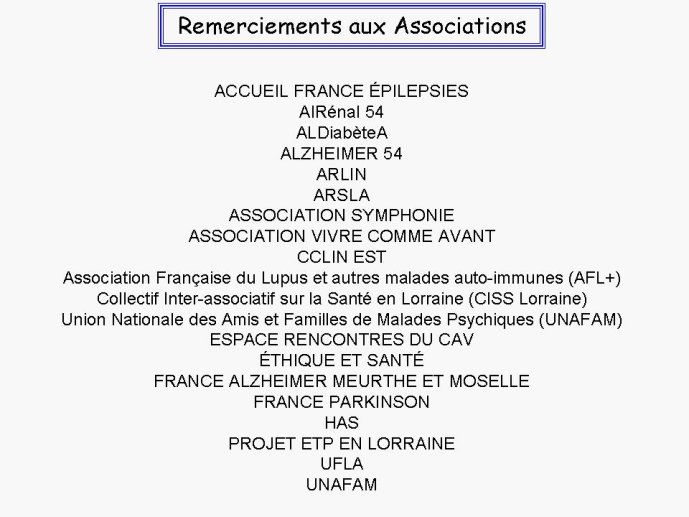 Remerciements aux Associations

ACCUEIL FRANCE ÉPILEPSIES
AIRénal 54
ALDiabèteA
ALZHEIMER 54
ARLIN
ARSLA
ASSOCIATION SYMPHONIE
ASSOCIATION VIVRE COMME AVANT
CCLIN EST
Association Française du Lupus et autres malades auto-immunes (AFL+)
Collectif Inter-associatif sur la Santé en Lorraine (CISS Lorraine)
Union Nationale des Amis et Familles de Malades Psychiques (UNAFAM)
ESPACE RENCONTRES DU CAV
ÉTHIQUE ET SANTÉ
FRANCE ALZHEIMER MEURTHE ET MOSELLE
FRANCE PARKINSON
HAS
PROJET ETP EN LORRAINE
UFLA
UNAFAM